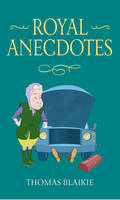 ROYAL ANECDOTES

THOMAS BLAIKIE